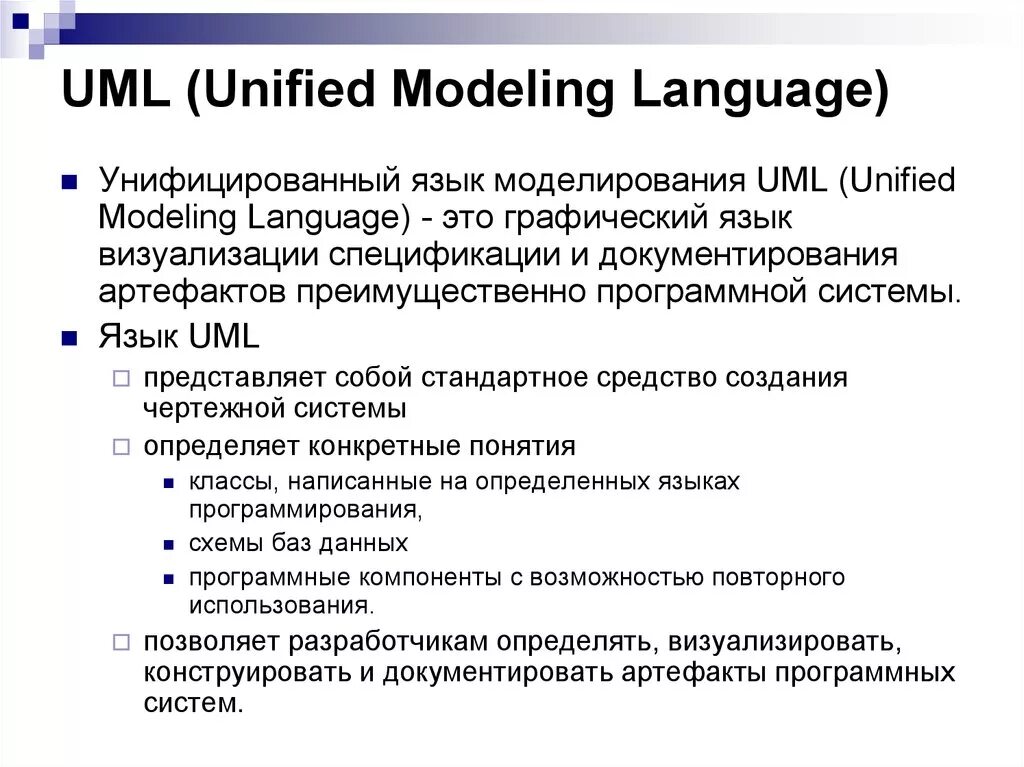 UML (Unified Modeling Language)

Унифицированный язык моделирования UML (Unified Modeling Language) - это графический язык визуализации спецификации и документирования артефактов преимущественно программной системы.

Язык UML

представляет собой стандартное средство создания чертежной системы

определяет конкретные понятия

классы, написанные на определенных языках программирования,

схемы баз данных

программные компоненты с возможностью повторного использования.

позволяет разработчикам определять, визуализировать, конструировать и документировать артефакты программных систем.